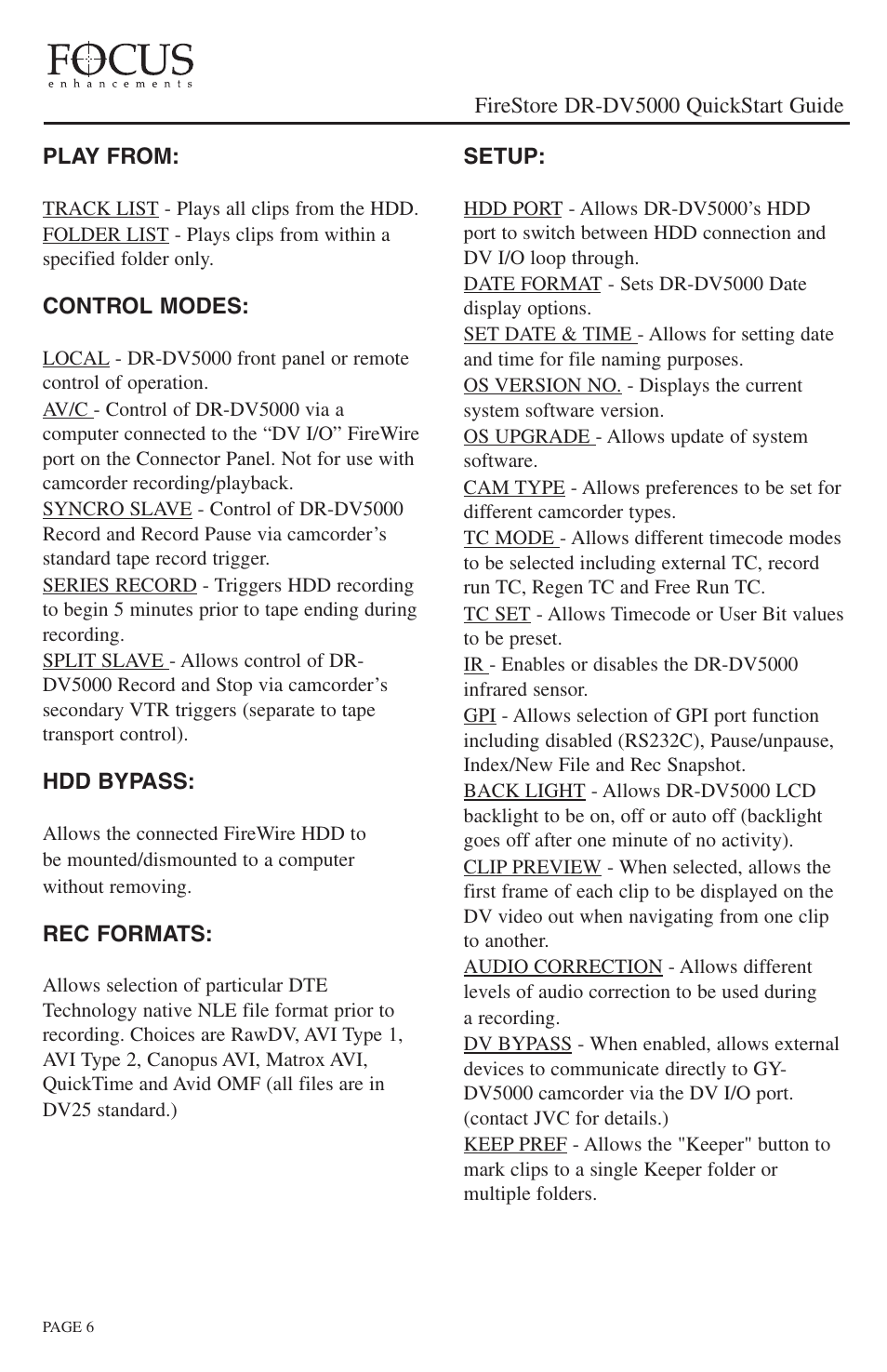 FOCUS
enhancements

FireStore DR-DV5000 QuickStart Guide

PLAY FROM:

TRACK LIST - Plays all clips from the HDD.
FOLDER LIST - Plays clips from within a specified folder only.

CONTROL MODES:

LOCAL - DR-DV5000 front panel or remote control of operation.
AV/C - Control of DR-DV5000 via a computer connected to the “DV I/O” FireWire port on the Connector Panel. Not for use with camcorder recording/playback.
SYNCRO SLAVE - Control of DR-DV5000 Record and Record Pause via camcorder’s standard tape record trigger.
SERIES RECORD - Triggers HDD recording to begin 5 minutes prior to tape ending during recording.
SPLIT SLAVE - Allows control of DR-DV5000 Record and Stop via camcorder’s secondary VTR triggers (separate to tape transport control).

HDD BYPASS:

Allows the connected FireWire HDD to be mounted/dismounted to a computer without removing.

REC FORMATS:

Allows selection of particular DTE Technology native NLE file format prior to recording. Choices are RawDV, AVI Type 1, AVI Type 2, Canopus AVI, Matrox AVI, QuickTime and Avid OMF (all files are in DV25 standard.)

SETUP:

HDD PORT - Allows DR-DV5000’s HDD port to switch between HDD connection and DV I/O loop through.
DATE FORMAT - Sets DR-DV5000 Date display options.
SET DATE & TIME - Allows for setting date and time for file naming purposes.
OS VERSION NO. - Displays the current system software version.
OS UPGRADE - Allows update of system software.
CAM TYPE - Allows preferences to be set for different camcorder types.
TC MODE - Allows different timecode modes to be selected including external TC, record run TC, Regen TC and Free Run TC.
TC SET - Allows Timecode or User Bit values to be preset.
IR - Enables or disables the DR-DV5000 infrared sensor.
GPI - Allows selection of GPI port function including disabled (RS232C), Pause/unpause, Index/New File and Rec Snapshot.
BACK LIGHT - Allows DR-DV5000 LCD backlight to be on, off or auto off (backlight goes off after one minute of no activity).
CLIP PREVIEW - When selected, allows the first frame of each clip to be displayed on the DV video out when navigating from one clip to another.
AUDIO CORRECTION - Allows different levels of audio correction to be used during a recording.
DV BYPASS - When enabled, allows external devices to communicate directly to GY-DV5000 camcorder via the DV I/O port. (contact JVC for details.)
KEEP PREF - Allows the "Keeper" button to mark clips to a single Keeper folder or multiple folders.

PAGE 6